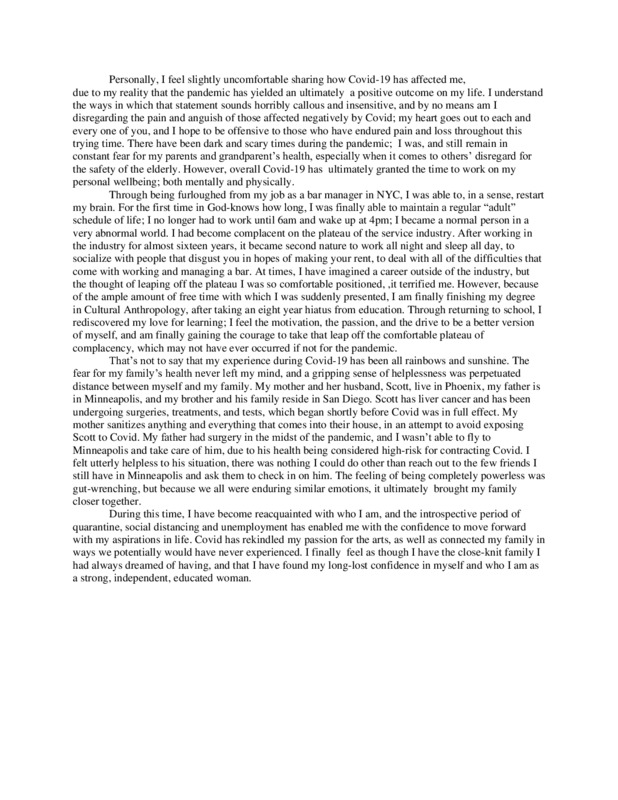 Personally, I feel slightly uncomfortable sharing how Covid-19 has affected me, due to my reality that the pandemic has yielded an ultimately a positive outcome on my life. I understand the ways in which that statement sounds horribly callous and insensitive, and by no means am I disregarding the pain and anguish of those affected negatively by Covid; my heart goes out to each and every one of you, and I hope to be offensive to those who have endured pain and loss throughout this trying time. There have been dark and scary times during the pandemic; I was, and still remain in constant fear for my parents and grandparent's health, especially when it comes to others' disregard for the safety of the elderly. However, overall Covid-19 has ultimately granted the time to work on my personal wellbeing; both mentally and physically.

Through being furloughed from my job as a bar manager in NYC, I was able to, in a sense, restart my brain. For the first time in God-knows how long, I was finally able to maintain a regular "adult" schedule of life; I no longer had to work until 6am and wake up at 4pm; I became a normal person in a very abnormal world. I had become complacent on the plateau of the service industry. After working in the industry for almost sixteen years, it became second nature to work all night and sleep all day, to socialize with people that disgust you in hopes of making your rent, to deal with all of the difficulties that come with working and managing a bar. At times, I have imagined a career outside of the industry, but the thought of leaping off the plateau I was so comfortable positioned, ,it terrified me. However, because of the ample amount of free time with which I was suddenly presented, I am finally finishing my degree in Cultural Anthropology, after taking an eight year hiatus from education. Through returning to school, I rediscovered my love for learning; I feel the motivation, the passion, and the drive to be a better version of myself, and am finally gaining the courage to take that leap off the comfortable plateau of complacency, which may not have ever occurred if not for the pandemic.

That's not to say that my experience during Covid-19 has been all rainbows and sunshine. The fear for my family's health never left my mind, and a gripping sense of helplessness was perpetuated distance between myself and my family. My mother and her husband, Scott, live in Phoenix, my father is in Minneapolis, and my brother and his family reside in San Diego. Scott has liver cancer and has been undergoing surgeries, treatments, and tests, which began shortly before Covid was in full effect. My mother sanitizes anything and everything that comes into their house, in an attempt to avoid exposing Scott to Covid. My father had surgery in the midst of the pandemic, and I wasn't able to fly to Minneapolis and take care of him, due to his health being considered high-risk for contracting Covid. I felt utterly helpless to his situation, there was nothing I could do other than reach out to the few friends I still have in Minneapolis and ask them to check in on him. The feeling of being completely powerless was gut-wrenching, but because we all were enduring similar emotions, it ultimately brought my family closer together.

During this time, I have become reacquainted with who I am, and the introspective period of quarantine, social distancing and unemployment has enabled me with the confidence to move forward with my aspirations in life. Covid has rekindled my passion for the arts, as well as connected my family in ways we potentially would have never experienced. I finally feel as though I have the close-knit family I had always dreamed of having, and that I have found my long-lost confidence in myself and who I am as a strong, independent, educated woman.